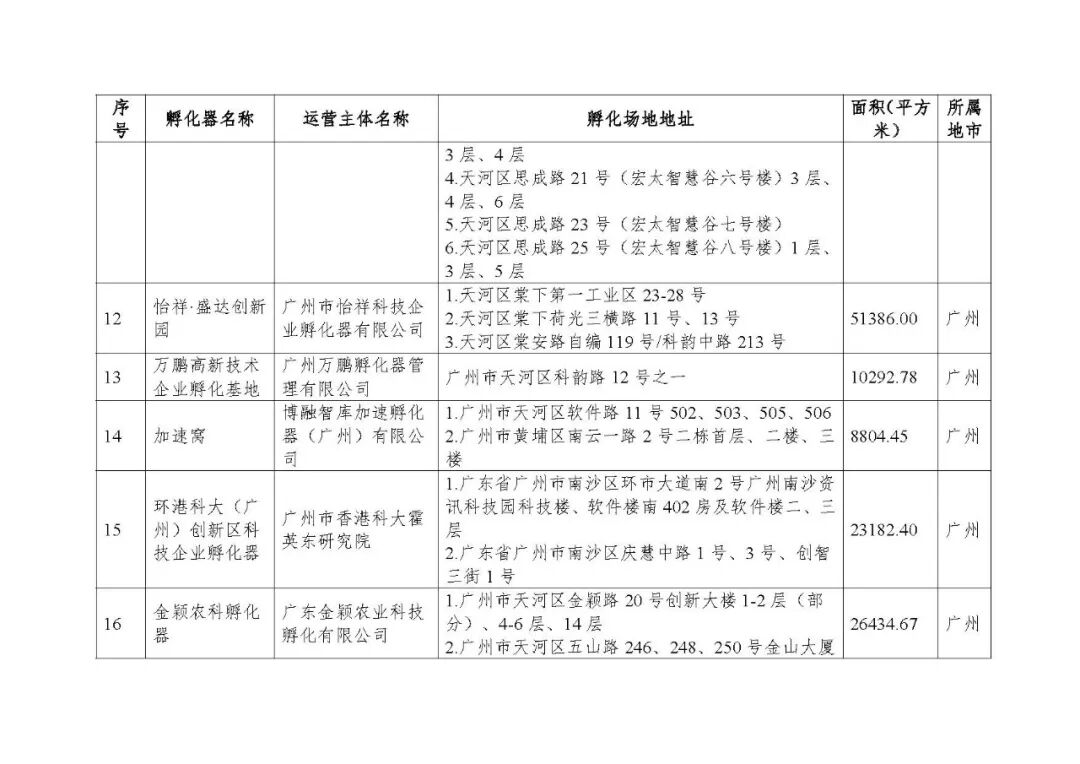 | 序号 | 孵化器名称 | 运营主体名称 | 孵化场地地址 | 面积(平方米) | 所属地市 |
|---|---|---|---|---|---|
|  |  |  | 3层、4层 4.天河区思成路21号(宏太智慧谷六号楼)3层、4层、6层 5.天河区思成路23号(宏太智慧谷七号楼) 6.天河区思成路25号(宏太智慧谷八号楼)1层、3层、5层 |  |  |
| 12 | 怡祥·盛达创新园 | 广州市怡祥科技企业孵化器有限公司 | 1.天河区棠下第一工业区23-28号 2.天河区棠下荷光三横路11号、13号 3.天河区棠安路自编119号/科韵中路213号 | 51386.00 | 广州 |
| 13 | 万鹏高新技术企业孵化基地 | 广州万鹏孵化器管理有限公司 | 广州市天河区科韵路12号之一 | 10292.78 | 广州 |
| 14 | 加速窝 | 博融智库加速孵化器(广州)有限公司 | 1.广州市天河区软件路11号502、503、505、506 2.广州市黄埔区南云一路2号二栋首层、二楼、三楼 | 8804.45 | 广州 |
| 15 | 环港科大(广州)创新区科技企业孵化器 | 广州市香港科大霍英东研究院 | 1.广东省广州市南沙区环市大道南2号广州南沙资讯科技园科技楼、软件楼南402房及软件楼二、三层 2.广东省广州市南沙区庆慧中路1号、3号、创智三街1号 | 23182.40 | 广州 |
| 16 | 金颖农科孵化器 | 广东金颖农业科技孵化有限公司 | 1.广州市天河区金颖路20号创新大楼1-2层(部分)、4-6层、14层 2.广州市天河区五山路246、248、250号金山大厦 | 26434.67 | 广州 |